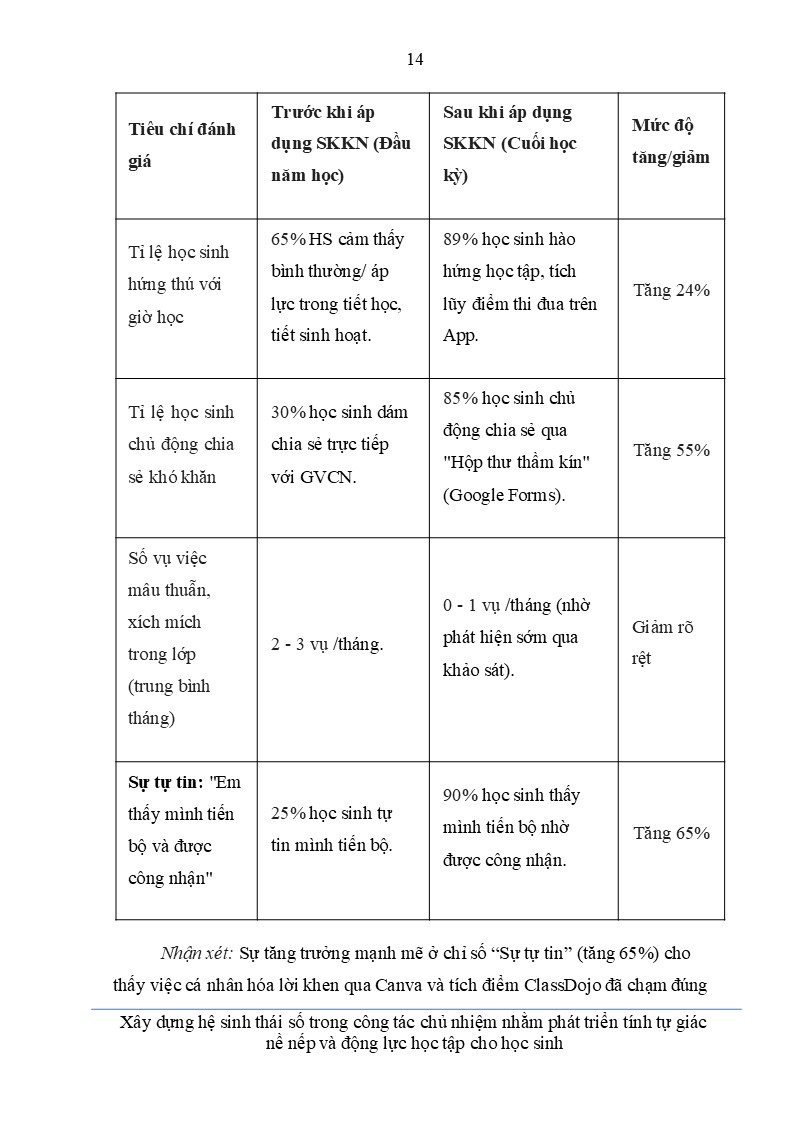 14

| Tiêu chí đánh giá | Trước khi áp dụng SKKN (Đầu năm học) | Sau khi áp dụng SKKN (Cuối học kỳ) | Mức độ tăng/giảm |
|---|---|---|---|
| Tỉ lệ học sinh hứng thú với giờ học | 65% HS cảm thấy bình thường/ áp lực trong tiết học, tiết sinh hoạt. | 89% học sinh hào hứng học tập, tích lũy điểm thi đua trên App. | Tăng 24% |
| Tỉ lệ học sinh chủ động chia sẻ khó khăn | 30% học sinh dám chia sẻ trực tiếp với GVCN. | 85% học sinh chủ động chia sẻ qua "Hộp thư thầm kín" (Google Forms). | Tăng 55% |
| Số vụ việc mâu thuẫn, xích mích trong lớp (trung bình tháng) | 2 - 3 vụ /tháng. | 0 - 1 vụ /tháng (nhờ phát hiện sớm qua khảo sát). | Giảm rõ rệt |
| Sự tự tin: "Em thấy mình tiến bộ và được công nhận" | 25% học sinh tự tin mình tiến bộ. | 90% học sinh thấy mình tiến bộ nhờ được công nhận. | Tăng 65% |

Nhận xét: Sự tăng trưởng mạnh mẽ ở chỉ số "Sự tự tin" (tăng 65%) cho thấy việc cá nhân hóa lời khen qua Canva và tích điểm ClassDojo đã chạm đúng

Xây dựng hệ sinh thái số trong công tác chủ nhiệm nhằm phát triển tính tự giác nề nếp và động lực học tập cho học sinh